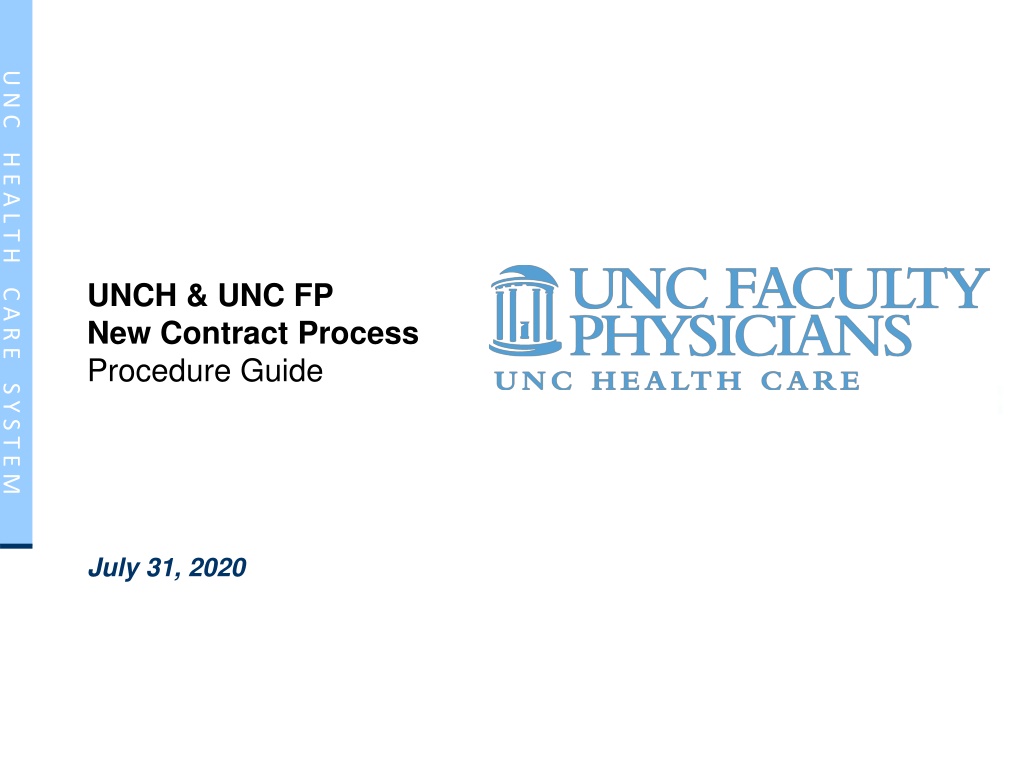 UNC HEALTH CARE SYSTEM

UNCH & UNC FP
New Contract Process
Procedure Guide

UNC FACULTY
PHYSICIANS
UNC HEALTH CARE

July 31, 2020